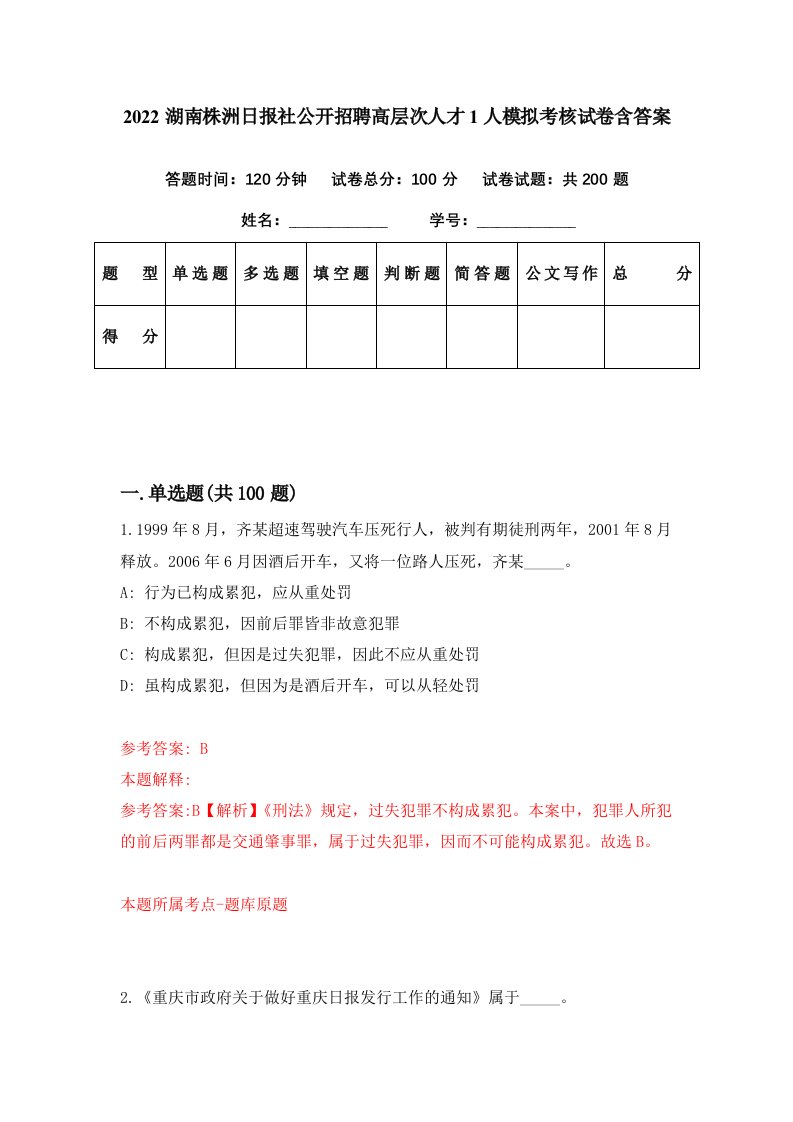 2022 湖南株洲日报社公开招聘高层次人才 1 人模拟考核试卷含答案

答题时间：120 分钟　试卷总分：100 分　试卷试题：共 200 题

姓名：____________　学号：____________

| 题　型 | 单选题 | 多选题 | 填空题 | 判断题 | 简答题 | 公文写作 | 总　分 |
|---|---|---|---|---|---|---|---|
| 得　分 | | | | | | | |

一.单选题(共 100 题)

1.1999 年 8 月，齐某超速驾驶汽车压死行人，被判有期徒刑两年，2001 年 8 月释放。2006 年 6 月因酒后开车，又将一位路人压死，齐某_____。

A: 行为已构成累犯，应从重处罚

B: 不构成累犯，因前后罪皆非故意犯罪

C: 构成累犯，但因是过失犯罪，因此不应从重处罚

D: 虽构成累犯，但因为是酒后开车，可以从轻处罚

参考答案: B

本题解释:

参考答案:B【解析】《刑法》规定，过失犯罪不构成累犯。本案中，犯罪人所犯的前后两罪都是交通肇事罪，属于过失犯罪，因而不可能构成累犯。故选 B。

本题所属考点-题库原题

2.《重庆市政府关于做好重庆日报发行工作的通知》属于_____。